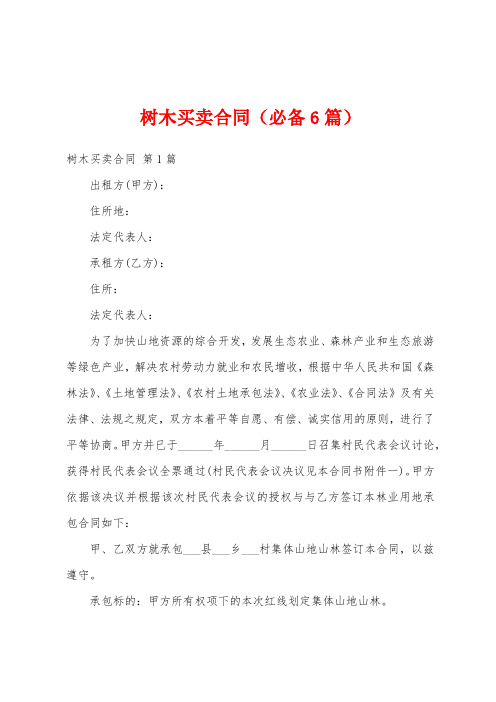 树木买卖合同（必备6篇）

树木买卖合同 第1篇

出租方(甲方)：

住所地：

法定代表人：

承租方(乙方)：

住所：

法定代表人：

为了加快山地资源的综合开发，发展生态农业、森林产业和生态旅游等绿色产业，解决农村劳动力就业和农民增收，根据中华人民共和国《森林法》、《土地管理法》、《农村土地承包法》、《农业法》、《合同法》及有关法律、法规之规定，双方本着平等自愿、有偿、诚实信用的原则，进行了平等协商。甲方并已于______年______月______日召集村民代表会议讨论，获得村民代表会议全票通过(村民代表会议决议见本合同书附件一)。甲方依据该决议并根据该次村民代表会议的授权与与乙方签订本林业用地承包合同如下：

甲、乙双方就承包___县___乡___村集体山地山林签订本合同，以兹遵守。

承包标的：甲方所有权项下的本次红线划定集体山地山林。